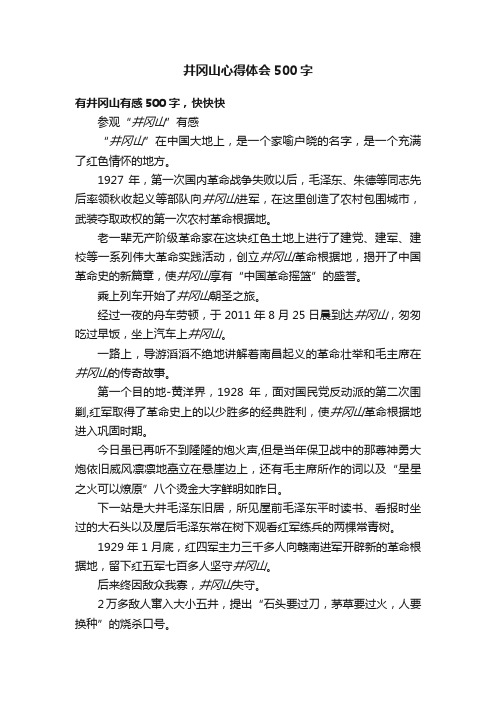 井冈山心得体会500字

有井冈山有感500字，快快快

参观“井冈山”有感

“井冈山”在中国大地上，是一个家喻户晓的名字，是一个充满了红色情怀的地方。

1927年，第一次国内革命战争失败以后，毛泽东、朱德等同志先后率领秋收起义等部队向井冈山进军，在这里创造了农村包围城市，武装夺取政权的第一次农村革命根据地。

老一辈无产阶级革命家在这块红色土地上进行了建党、建军、建校等一系列伟大革命实践活动，创立井冈山革命根据地，揭开了中国革命史的新篇章，使井冈山享有“中国革命摇篮”的盛誉。

乘上列车开始了井冈山朝圣之旅。

经过一夜的舟车劳顿，于2011年8月25日晨到达井冈山，匆匆吃过早饭，坐上汽车上井冈山。

一路上，导游滔滔不绝地讲解着南昌起义的革命壮举和毛主席在井冈山的传奇故事。

第一个目的地-黄洋界，1928年，面对国民党反动派的第二次围剿,红军取得了革命史上的以少胜多的经典胜利，使井冈山革命根据地进入巩固时期。

今日虽已再听不到隆隆的炮火声,但是当年保卫战中的那尊神勇大炮依旧威风凛凛地矗立在悬崖边上，还有毛主席所作的词以及“星星之火可以燎原”八个烫金大字鲜明如昨日。

下一站是大井毛泽东旧居，所见屋前毛泽东平时读书、看报时坐过的大石头以及屋后毛泽东常在树下观看红军练兵的两棵常青树。

1929年1月底，红四军主力三千多人向赣南进军开辟新的革命根据地，留下红五军七百多人坚守井冈山。

后来终因敌众我寡，井冈山失守。

2万多敌人窜入大小五井，提出“石头要过刀，茅草要过火，人要换种”的烧杀口号。